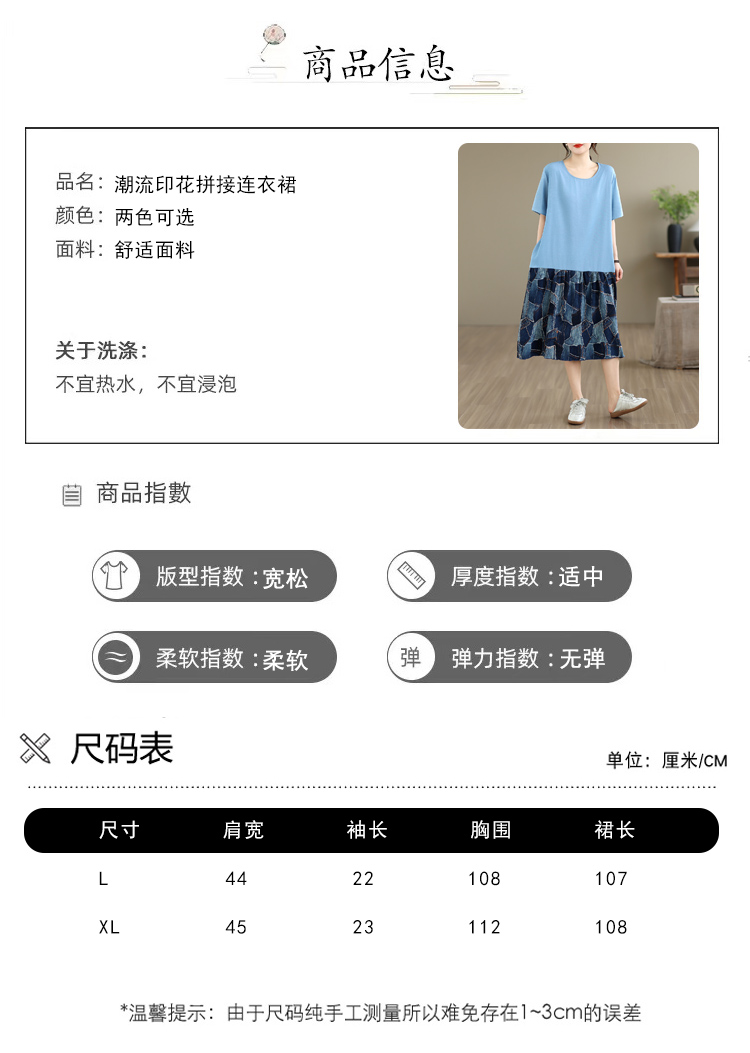 商品信息

品名：潮流印花拼接连衣裙
颜色：两色可选
面料：舒适面料

关于洗涤：
不宜热水，不宜浸泡

商品指數

版型指数：宽松
厚度指数：适中
柔软指数：柔软
弹
弹力指数：无弹

尺码表

单位：厘米/CM

| 尺寸 | 肩宽 | 袖长 | 胸围 | 裙长 |
|---|---|---|---|---|
| L | 44 | 22 | 108 | 107 |
| XL | 45 | 23 | 112 | 108 |

*温馨提示：由于尺码纯手工测量所以难免存在1~3cm的误差